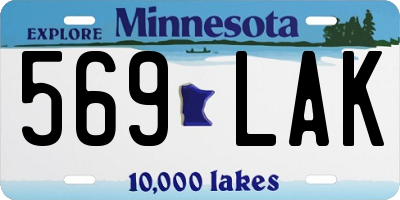 EXPLORE Minnesota

569 LAK

10,000 lakes